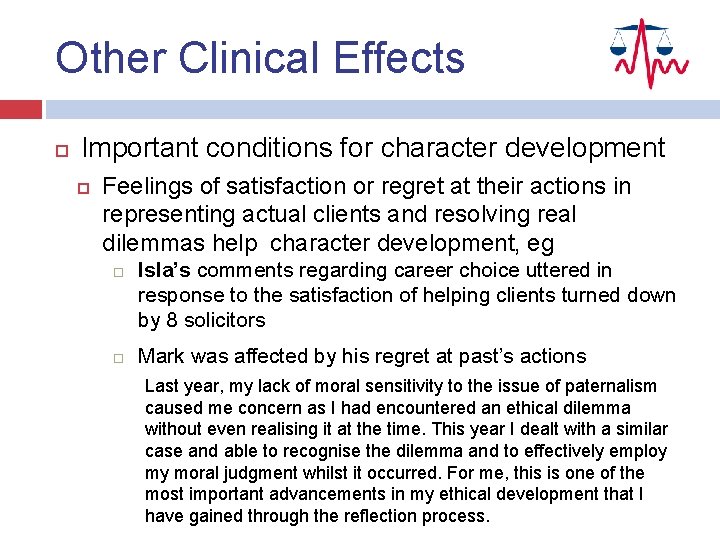 Other Clinical Effects

Important conditions for character development

Feelings of satisfaction or regret at their actions in representing actual clients and resolving real dilemmas help character development, eg

Isla's comments regarding career choice uttered in response to the satisfaction of helping clients turned down by 8 solicitors

Mark was affected by his regret at past's actions

Last year, my lack of moral sensitivity to the issue of paternalism caused me concern as I had encountered an ethical dilemma without even realising it at the time. This year I dealt with a similar case and able to recognise the dilemma and to effectively employ my moral judgment whilst it occurred. For me, this is one of the most important advancements in my ethical development that I have gained through the reflection process.